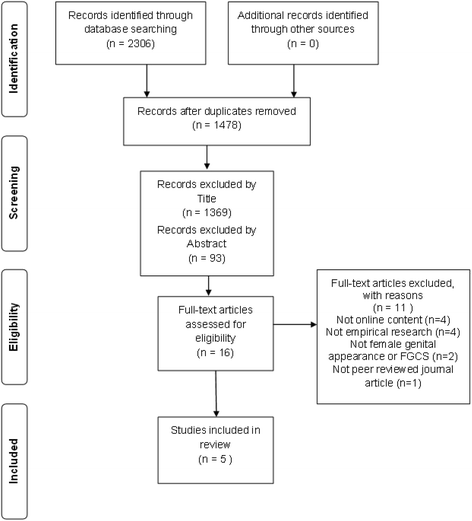 Identification

Records identified through database searching
(n = 2306)

Additional records identified through other sources
(n = 0)

Records after duplicates removed
(n = 1478)

Screening

Records excluded by Title
(n = 1369)
Records excluded by Abstract
(n = 93)

Eligibility

Full-text articles assessed for eligibility
(n = 16)

Full-text articles excluded, with reasons
(n = 11 )
Not online content (n=4)
Not empirical research (n=4)
Not female genital appearance or FGCS (n=2)
Not peer reviewed journal article (n=1)

Included

Studies included in review
(n = 5 )